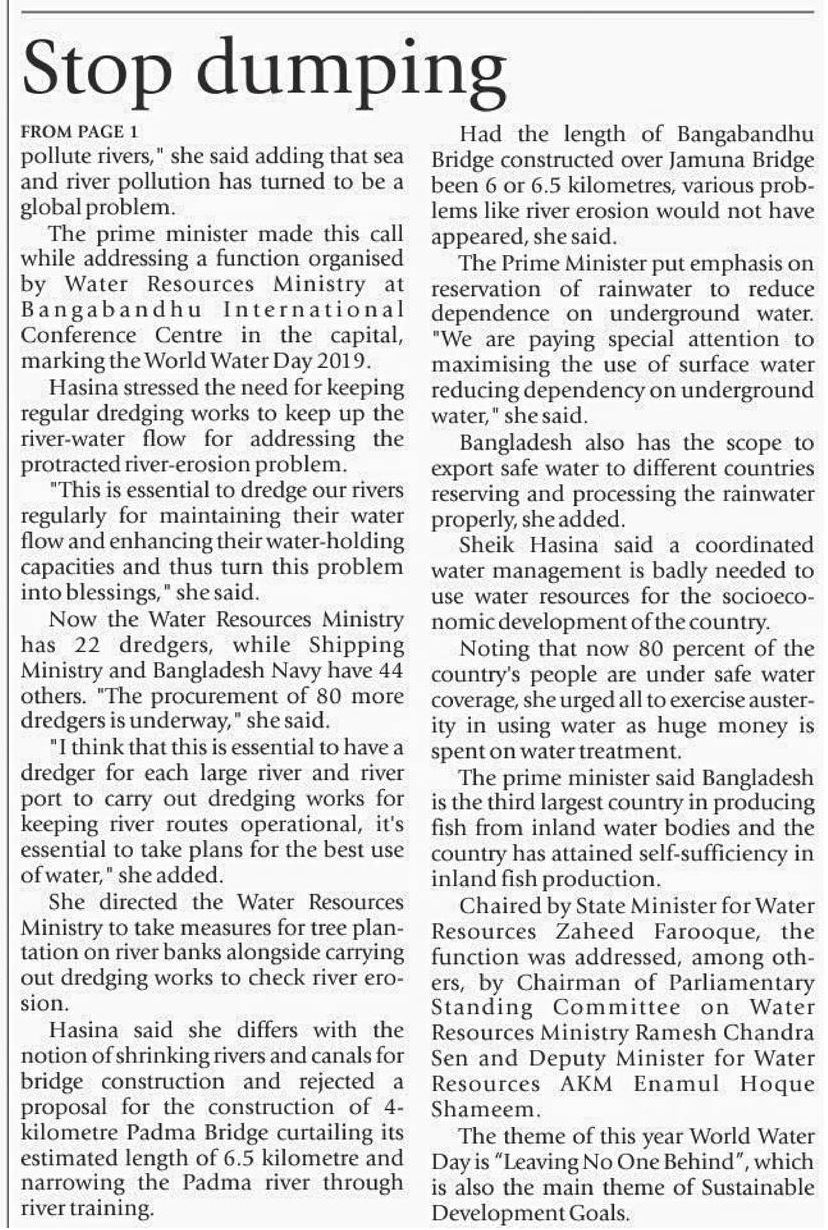 Stop dumping

FROM PAGE 1
pollute rivers," she said adding that sea and river pollution has turned to be a global problem.

The prime minister made this call while addressing a function organised by Water Resources Ministry at Bangabandhu International Conference Centre in the capital, marking the World Water Day 2019.

Hasina stressed the need for keeping regular dredging works to keep up the river-water flow for addressing the protracted river-erosion problem.

"This is essential to dredge our rivers regularly for maintaining their water flow and enhancing their water-holding capacities and thus turn this problem into blessings," she said.

Now the Water Resources Ministry has 22 dredgers, while Shipping Ministry and Bangladesh Navy have 44 others. "The procurement of 80 more dredgers is underway," she said.

"I think that this is essential to have a dredger for each large river and river port to carry out dredging works for keeping river routes operational, it's essential to take plans for the best use of water," she added.

She directed the Water Resources Ministry to take measures for tree plantation on river banks alongside carrying out dredging works to check river erosion.

Hasina said she differs with the notion of shrinking rivers and canals for bridge construction and rejected a proposal for the construction of 4-kilometre Padma Bridge curtailing its estimated length of 6.5 kilometre and narrowing the Padma river through river training.

Had the length of Bangabandhu Bridge constructed over Jamuna Bridge been 6 or 6.5 kilometres, various problems like river erosion would not have appeared, she said.

The Prime Minister put emphasis on reservation of rainwater to reduce dependence on underground water. "We are paying special attention to maximising the use of surface water reducing dependency on underground water," she said.

Bangladesh also has the scope to export safe water to different countries reserving and processing the rainwater properly, she added.

Sheik Hasina said a coordinated water management is badly needed to use water resources for the socioeconomic development of the country.

Noting that now 80 percent of the country's people are under safe water coverage, she urged all to exercise austerity in using water as huge money is spent on water treatment.

The prime minister said Bangladesh is the third largest country in producing fish from inland water bodies and the country has attained self-sufficiency in inland fish production.

Chaired by State Minister for Water Resources Zaheed Farooque, the function was addressed, among others, by Chairman of Parliamentary Standing Committee on Water Resources Ministry Ramesh Chandra Sen and Deputy Minister for Water Resources AKM Enamul Hoque Shameem.

The theme of this year World Water Day is "Leaving No One Behind", which is also the main theme of Sustainable Development Goals.